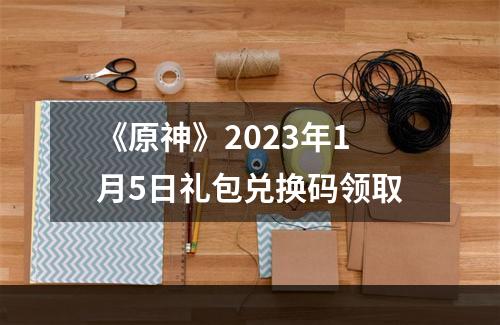 《原神》2023年1月5日礼包兑换码领取